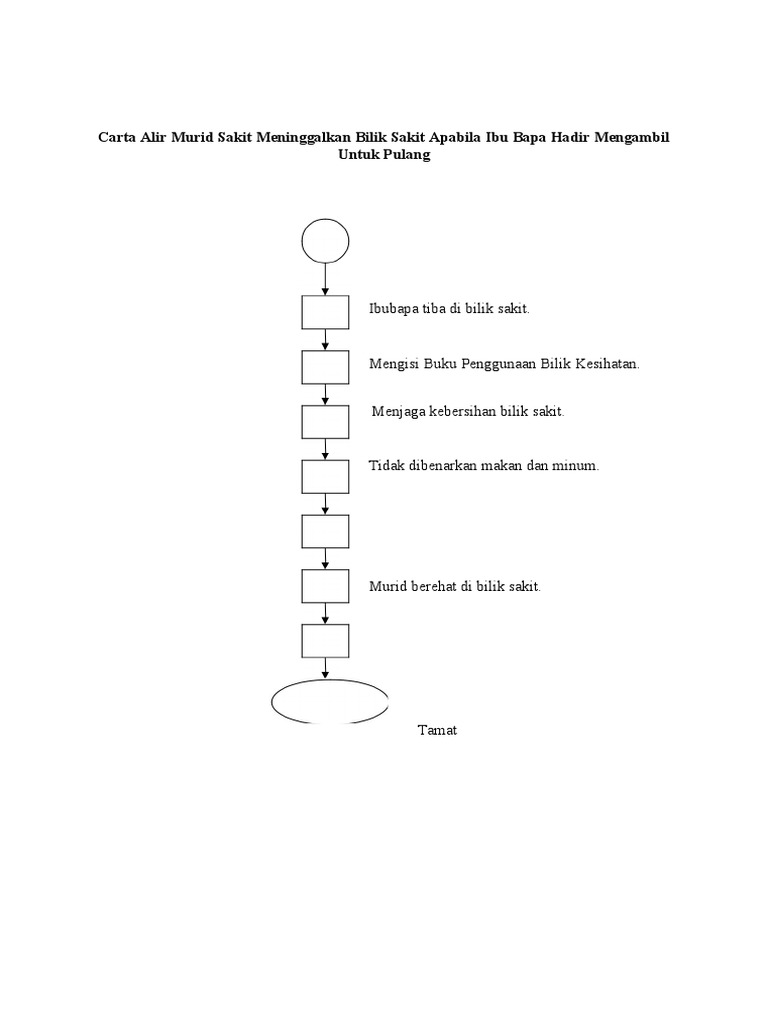 Carta Alir Murid Sakit Meninggalkan Bilik Sakit Apabila Ibu Bapa Hadir Mengambil Untuk Pulang

Ibubapa tiba di bilik sakit.

Mengisi Buku Penggunaan Bilik Kesihatan.

Menjaga kebersihan bilik sakit.

Tidak dibenarkan makan dan minum.

Murid berehat di bilik sakit.

Tamat